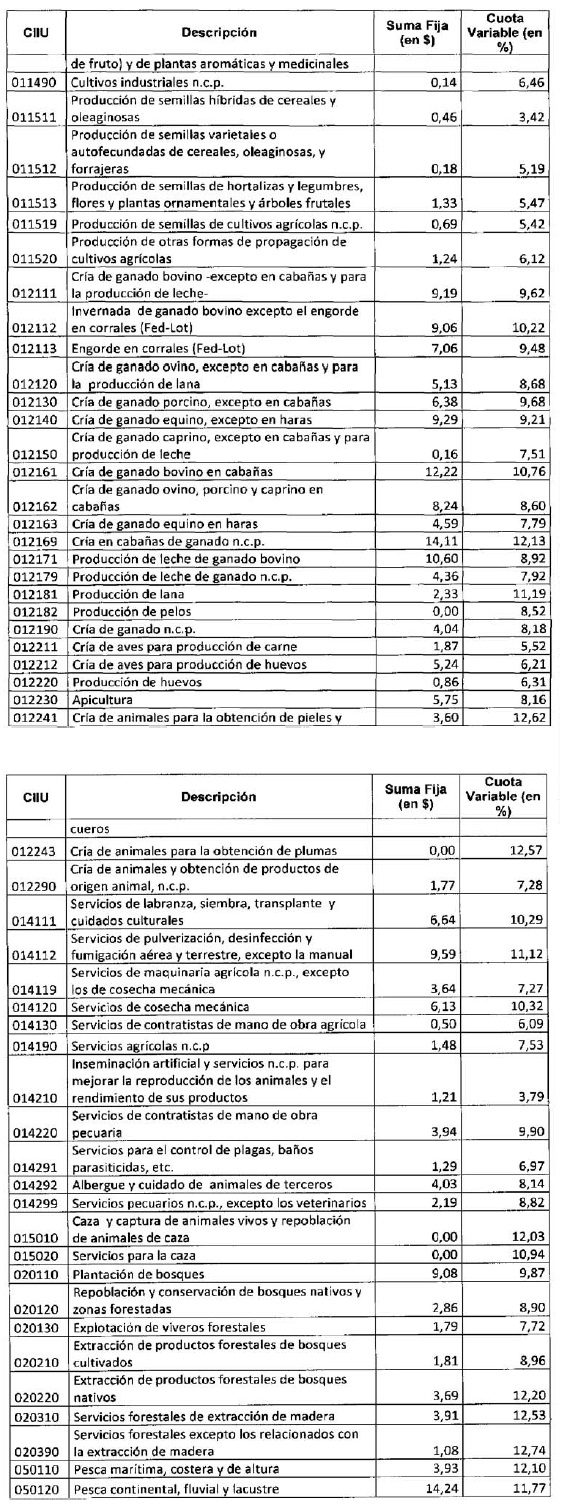 | CIIU | Descripción | Suma Fija (en $) | Cuota Variable (en %) |
|---|---|---|---|
| | de fruto) y de plantas aromáticas y medicinales | | |
| 011490 | Cultivos industriales n.c.p. | 0,14 | 6,46 |
| 011511 | Producción de semillas híbridas de cereales y oleaginosas | 0,46 | 3,42 |
| 011512 | Producción de semillas varietales o autofecundadas de cereales, oleaginosas, y forrajeras | 0,18 | 5,19 |
| 011513 | Producción de semillas de hortalizas y legumbres, flores y plantas ornamentales y árboles frutales | 1,33 | 5,47 |
| 011519 | Producción de semillas de cultivos agrícolas n.c.p. | 0,69 | 5,42 |
| 011520 | Producción de otras formas de propagación de cultivos agrícolas | 1,24 | 6,12 |
| 012111 | Cría de ganado bovino -excepto en cabañas y para la producción de leche- | 9,19 | 9,62 |
| 012112 | Invernada de ganado bovino excepto el engorde en corrales (Fed-Lot) | 9,06 | 10,22 |
| 012113 | Engorde en corrales (Fed-Lot) | 7,06 | 9,48 |
| 012120 | Cría de ganado ovino, excepto en cabañas y para la producción de lana | 5,13 | 8,68 |
| 012130 | Cría de ganado porcino, excepto en cabañas | 6,38 | 9,68 |
| 012140 | Cría de ganado equino, excepto en haras | 9,29 | 9,21 |
| 012150 | Cría de ganado caprino, excepto en cabañas y para producción de leche | 0,16 | 7,51 |
| 012161 | Cría de ganado bovino en cabañas | 12,22 | 10,76 |
| 012162 | Cría de ganado ovino, porcino y caprino en cabañas | 8,24 | 8,60 |
| 012163 | Cría de ganado equino en haras | 4,59 | 7,79 |
| 012169 | Cría en cabañas de ganado n.c.p. | 14,11 | 12,13 |
| 012171 | Producción de leche de ganado bovino | 10,60 | 8,92 |
| 012179 | Producción de leche de ganado n.c.p. | 4,36 | 7,92 |
| 012181 | Producción de lana | 2,33 | 11,19 |
| 012182 | Producción de pelos | 0,00 | 8,52 |
| 012190 | Cría de ganado n.c.p. | 4,04 | 8,18 |
| 012211 | Cría de aves para producción de carne | 1,87 | 5,52 |
| 012212 | Cría de aves para producción de huevos | 5,24 | 6,21 |
| 012220 | Producción de huevos | 0,86 | 6,31 |
| 012230 | Apicultura | 5,75 | 8,16 |
| 012241 | Cría de animales para la obtención de pieles y | 3,60 | 12,62 |

| CIIU | Descripción | Suma Fija (en $) | Cuota Variable (en %) |
|---|---|---|---|
| | cueros | | |
| 012243 | Cría de animales para la obtención de plumas | 0,00 | 12,57 |
| 012290 | Cría de animales y obtención de productos de origen animal, n.c.p. | 1,77 | 7,28 |
| 014111 | Servicios de labranza, siembra, transplante y cuidados culturales | 6,64 | 10,29 |
| 014112 | Servicios de pulverización, desinfección y fumigación aérea y terrestre, excepto la manual | 9,59 | 11,12 |
| 014119 | Servicios de maquinaria agrícola n.c.p., excepto los de cosecha mecánica | 3,64 | 7,27 |
| 014120 | Servicios de cosecha mecánica | 6,13 | 10,32 |
| 014130 | Servicios de contratistas de mano de obra agrícola | 0,50 | 6,09 |
| 014190 | Servicios agrícolas n.c.p | 1,48 | 7,53 |
| 014210 | Inseminación artificial y servicios n.c.p. para mejorar la reproducción de los animales y el rendimiento de sus productos | 1,21 | 3,79 |
| 014220 | Servicios de contratistas de mano de obra pecuaria | 3,94 | 9,90 |
| 014291 | Servicios para el control de plagas, baños parasiticidas, etc. | 1,29 | 6,97 |
| 014292 | Albergue y cuidado de animales de terceros | 4,03 | 8,14 |
| 014299 | Servicios pecuarios n.c.p., excepto los veterinarios | 2,19 | 8,82 |
| 015010 | Caza y captura de animales vivos y repoblación de animales de caza | 0,00 | 12,03 |
| 015020 | Servicios para la caza | 0,00 | 10,94 |
| 020110 | Plantación de bosques | 9,08 | 9,87 |
| 020120 | Repoblación y conservación de bosques nativos y zonas forestadas | 2,86 | 8,90 |
| 020130 | Explotación de viveros forestales | 1,79 | 7,72 |
| 020210 | Extracción de productos forestales de bosques cultivados | 1,81 | 8,96 |
| 020220 | Extracción de productos forestales de bosques nativos | 3,69 | 12,20 |
| 020310 | Servicios forestales de extracción de madera | 3,91 | 12,53 |
| 020390 | Servicios forestales excepto los relacionados con la extracción de madera | 1,08 | 12,74 |
| 050110 | Pesca marítima, costera y de altura | 3,93 | 12,10 |
| 050120 | Pesca continental, fluvial y lacustre | 14,24 | 11,77 |